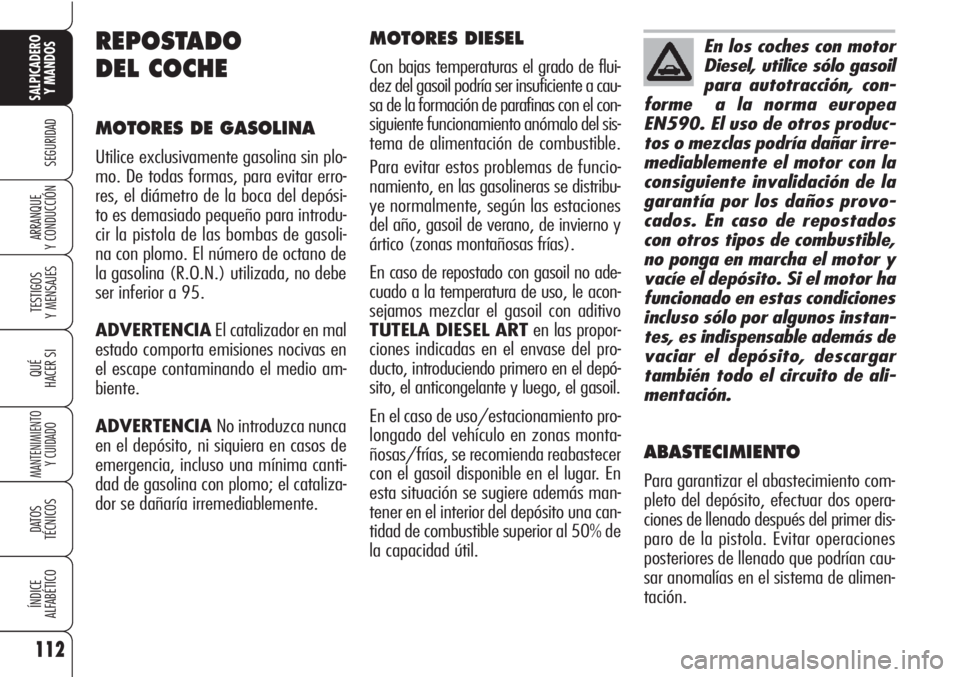 SALPICADERO Y MANDOS

SEGURIDAD

ARRANQUE Y CONDUCCIÓN

TESTIGOS Y MENSAJES

QUÉ HACER SI

MANTENIMIENTO Y CUIDADO

DATOS TÉCNICOS

ÍNDICE ALFABÉTICO

112

REPOSTADO DEL COCHE

MOTORES DE GASOLINA

Utilice exclusivamente gasolina sin plomo. De todas formas, para evitar errores, el diámetro de la boca del depósito es demasiado pequeño para introducir la pistola de las bombas de gasolina con plomo. El número de octano de la gasolina (R.O.N.) utilizada, no debe ser inferior a 95.

ADVERTENCIA El catalizador en mal estado comporta emisiones nocivas en el escape contaminando el medio ambiente.

ADVERTENCIA No introduzca nunca en el depósito, ni siquiera en casos de emergencia, incluso una mínima cantidad de gasolina con plomo; el catalizador se dañaría irremediablemente.

MOTORES DIESEL

Con bajas temperaturas el grado de fluidez del gasoil podría ser insuficiente a causa de la formación de parafinas con el consiguiente funcionamiento anómalo del sistema de alimentación de combustible.

Para evitar estos problemas de funcionamiento, en las gasolineras se distribuye normalmente, según las estaciones del año, gasoil de verano, de invierno y ártico (zonas montañosas frías).

En caso de repostado con gasoil no adecuado a la temperatura de uso, le aconsejamos mezclar el gasoil con aditivo TUTELA DIESEL ART en las proporciones indicadas en el envase del producto, introduciendo primero en el depósito, el anticongelante y luego, el gasoil.

En el caso de uso/estacionamiento prolongado del vehículo en zonas montañosas/frías, se recomienda reabastecer con el gasoil disponible en el lugar. En esta situación se sugiere además mantener en el interior del depósito una cantidad de combustible superior al 50% de la capacidad útil.

En los coches con motor Diesel, utilice sólo gasoil para autotracción, conforme a la norma europea EN590. El uso de otros productos o mezclas podría dañar irremediablemente el motor con la consiguiente invalidación de la garantía por los daños provocados. En caso de repostados con otros tipos de combustible, no ponga en marcha el motor y vacíe el depósito. Si el motor ha funcionado en estas condiciones incluso sólo por algunos instantes, es indispensable además de vaciar el depósito, descargar también todo el circuito de alimentación.

ABASTECIMIENTO

Para garantizar el abastecimiento completo del depósito, efectuar dos operaciones de llenado después del primer disparo de la pistola. Evitar operaciones posteriores de llenado que podrían causar anomalías en el sistema de alimentación.

carmanualsonline.info